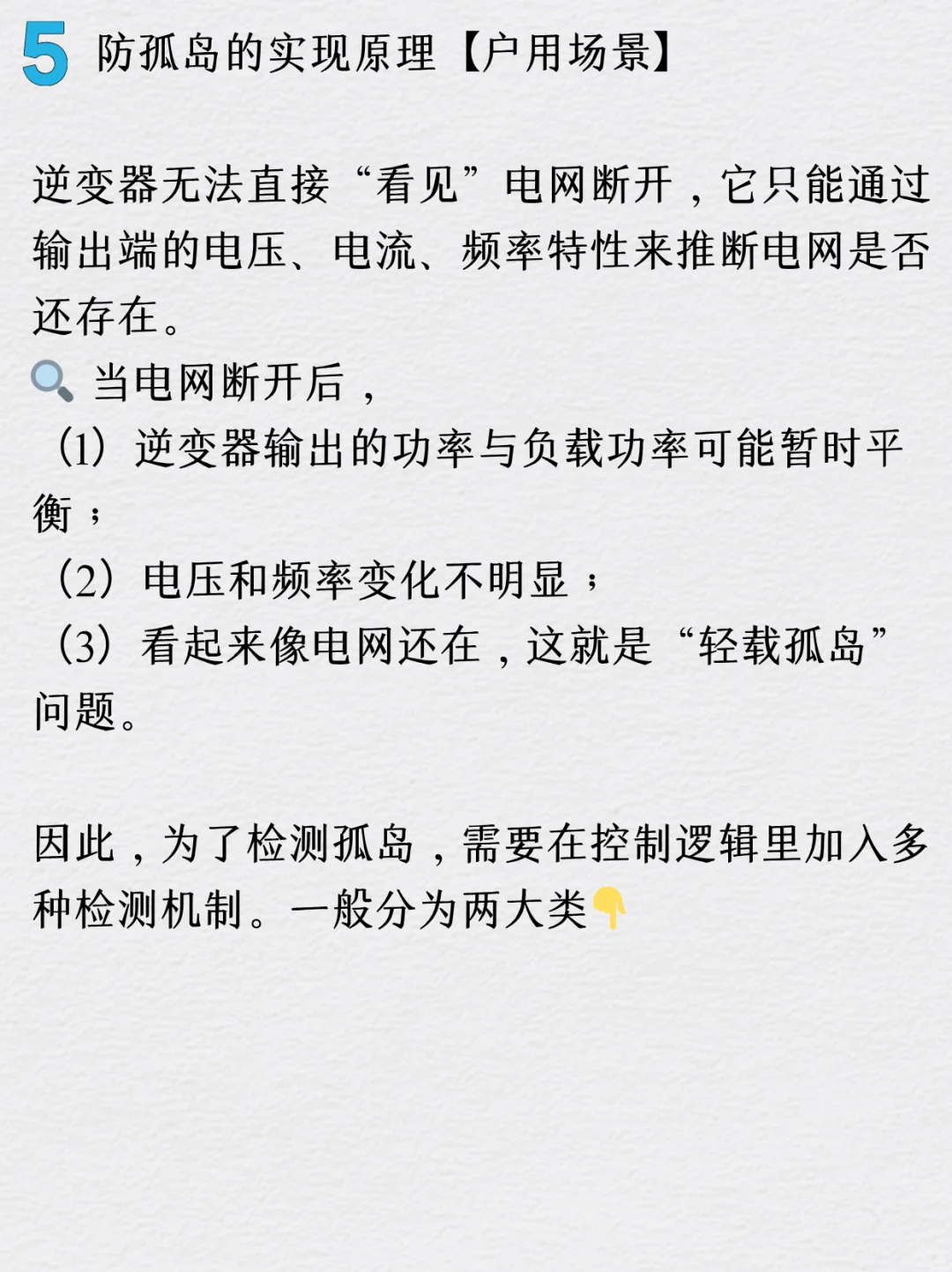 5 防孤岛的实现原理【户用场景】

逆变器无法直接“看见”电网断开，它只能通过输出端的电压、电流、频率特性来推断电网是否还存在。
🔍 当电网断开后，
（1）逆变器输出的功率与负载功率可能暂时平衡；
（2）电压和频率变化不明显；
（3）看起来像电网还在，这就是“轻载孤岛”问题。

因此，为了检测孤岛，需要在控制逻辑里加入多种检测机制。一般分为两大类👇